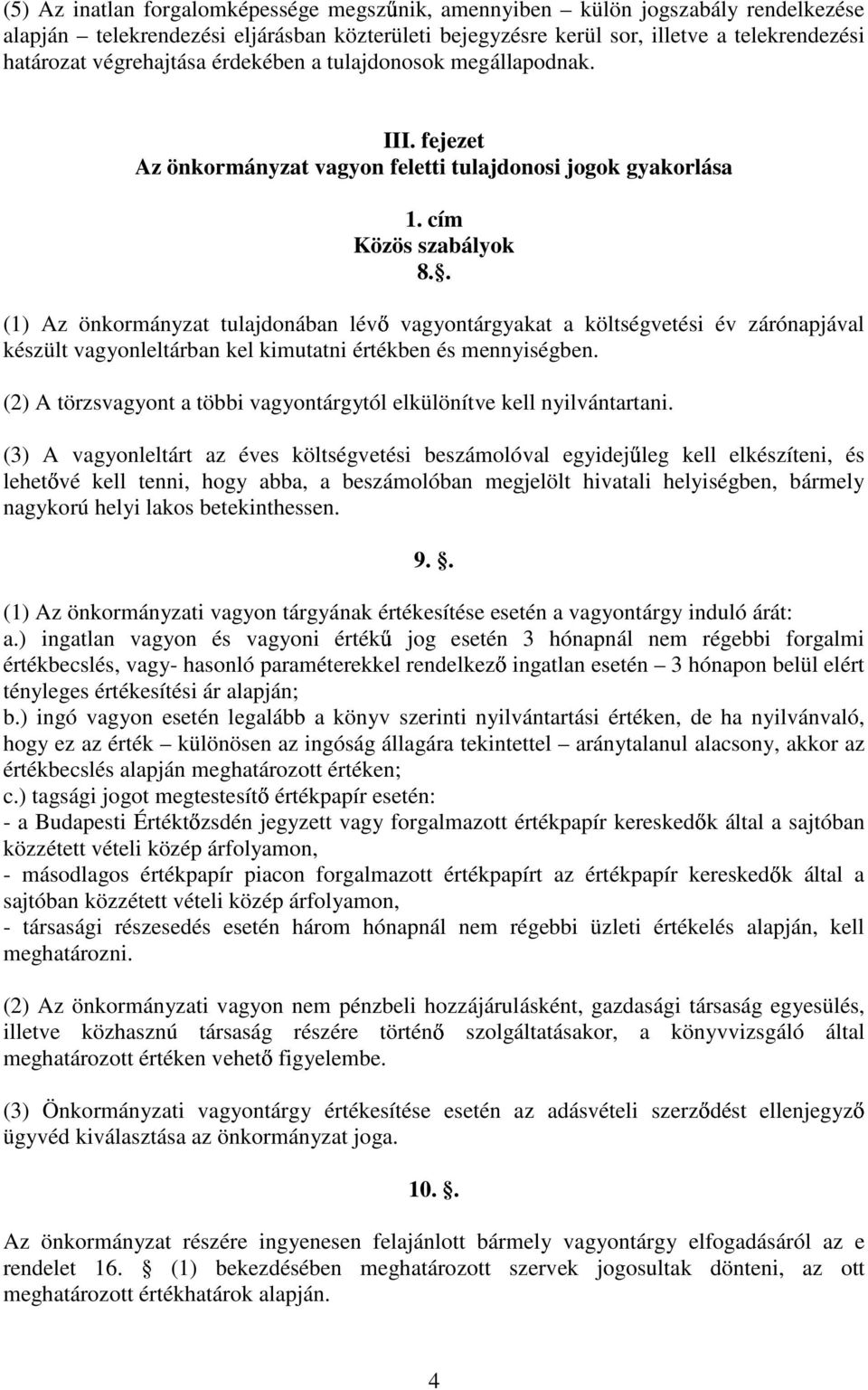 (5) Az inatlan forgalomképessége megszűnik, amennyiben – külön jogszabály rendelkezése alapján – telekrendezési eljárásban közterületi bejegyzésre kerül sor, illetve a telekrendezési határozat végrehajtása érdekében a tulajdonosok megállapodnak.

III. fejezet
Az önkormányzat vagyon feletti tulajdonosi jogok gyakorlása

1. cím
Közös szabályok
8..

(1) Az önkormányzat tulajdonában lévő vagyontárgyakat a költségvetési év zárónapjával készült vagyonleltárban kel kimutatni értékben és mennyiségben.

(2) A törzsvagyont a többi vagyontárgytól elkülönítve kell nyilvántartani.

(3) A vagyonleltárt az éves költségvetési beszámolóval egyidejűleg kell elkészíteni, és lehetővé kell tenni, hogy abba, a beszámolóban megjelölt hivatali helyiségben, bármely nagykorú helyi lakos betekinthessen.

9. .

(1) Az önkormányzati vagyon tárgyának értékesítése esetén a vagyontárgy induló árát:
a.) ingatlan vagyon és vagyoni értékű jog esetén 3 hónapnál nem régebbi forgalmi értékbecslés, vagy- hasonló paraméterekkel rendelkező ingatlan esetén – 3 hónapon belül elért tényleges értékesítési ár alapján;
b.) ingó vagyon esetén legalább a könyv szerinti nyilvántartási értéken, de ha nyilvánvaló, hogy ez az érték – különösen az ingóság állagára tekintettel – aránytalanul alacsony, akkor az értékbecslés alapján meghatározott értéken;
c.) tagsági jogot megtestesítő értékpapír esetén:
- a Budapesti Értéktőzsdén jegyzett vagy forgalmazott értékpapír kereskedők által a sajtóban közzétett vételi közép árfolyamon,
- másodlagos értékpapír piacon forgalmazott értékpapírt az értékpapír kereskedők által a sajtóban közzétett vételi közép árfolyamon,
- társasági részesedés esetén három hónapnál nem régebbi üzleti értékelés alapján, kell meghatározni.

(2) Az önkormányzati vagyon nem pénzbeli hozzájárulásként, gazdasági társaság egyesülés, illetve közhasznú társaság részére történő szolgáltatásakor, a könyvvizsgáló által meghatározott értéken vehető figyelembe.

(3) Önkormányzati vagyontárgy értékesítése esetén az adásvételi szerződést ellenjegyző ügyvéd kiválasztása az önkormányzat joga.

10. .

Az önkormányzat részére ingyenesen felajánlott bármely vagyontárgy elfogadásáról az e rendelet 16. (1) bekezdésében meghatározott szervek jogosultak dönteni, az ott meghatározott értékhatárok alapján.

4